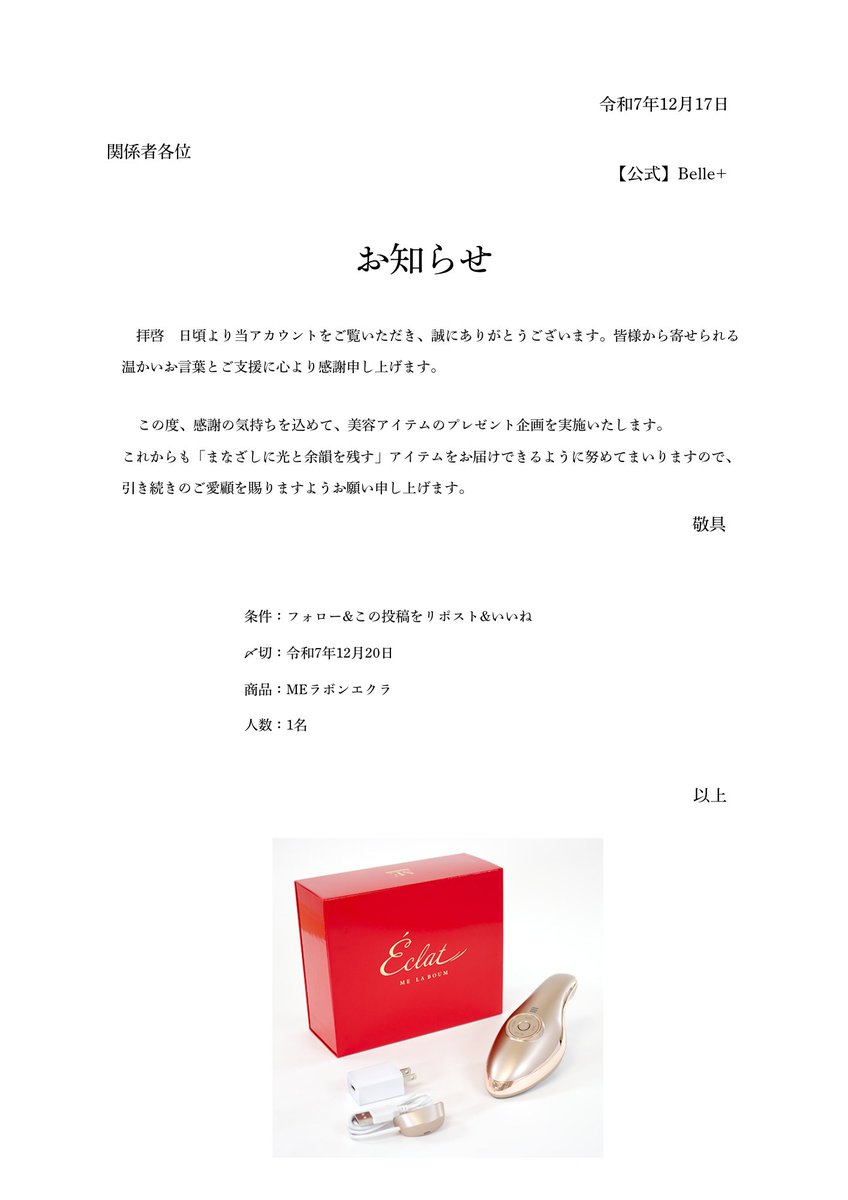 令和7年12月17日

関係者各位

【公式】Belle+

お知らせ

拝啓 日頃より当アカウントをご覧いただき、誠にありがとうございます。皆様から寄せられる温かいお言葉とご支援に心より感謝申し上げます。

この度、感謝の気持ちを込めて、美容アイテムのプレゼント企画を実施いたします。
これからも「まなざしに光と余韻を残す」アイテムをお届けできるように努めてまいりますので、引き続きのご愛顧を賜りますようお願い申し上げます。

敬具

条件：フォロー&この投稿をリポスト&いいね

〆切：令和7年12月20日

商品：MEラボンエクラ

人数：1名

以上

Éclat
ME LA BOUM